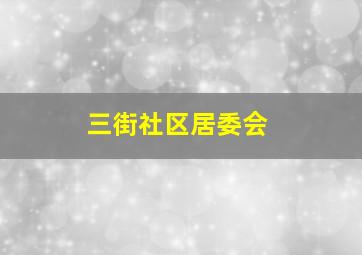 三街社区居委会